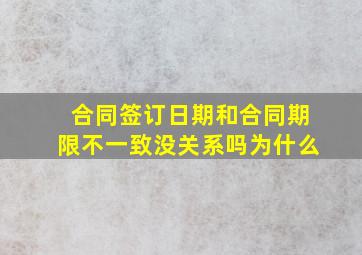 合同签订日期和合同期限不一致没关系吗为什么